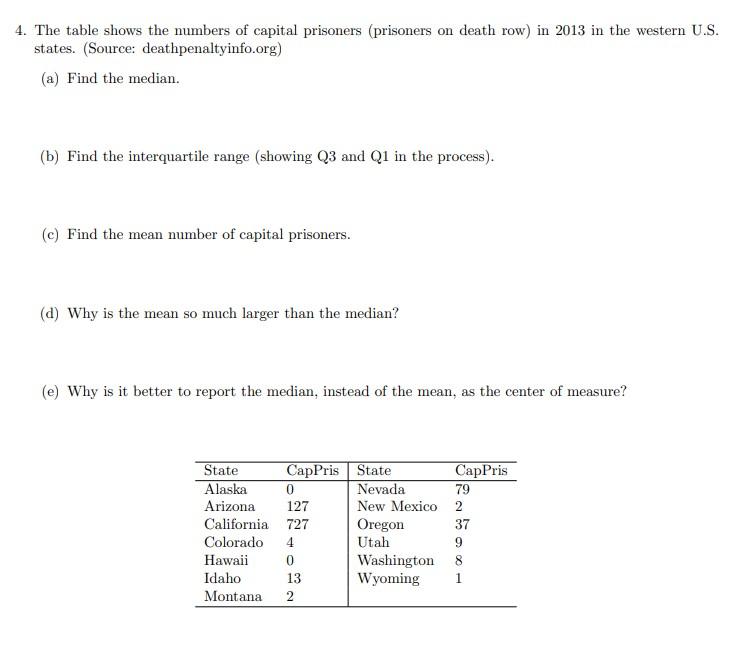 4. The table shows the numbers of capital prisoners (prisoners on death row) in 2013 in the western U.S. states. (Source: deathpenaltyinfo.org)

(a) Find the median.

(b) Find the interquartile range (showing Q3 and Q1 in the process).

(c) Find the mean number of capital prisoners.

(d) Why is the mean so much larger than the median?

(e) Why is it better to report the median, instead of the mean, as the center of measure?

| State | CapPris | State | CapPris |
|---|---|---|---|
| Alaska | 0 | Nevada | 79 |
| Arizona | 127 | New Mexico | 2 |
| California | 727 | Oregon | 37 |
| Colorado | 4 | Utah | 9 |
| Hawaii | 0 | Washington | 8 |
| Idaho | 13 | Wyoming | 1 |
| Montana | 2 | | |